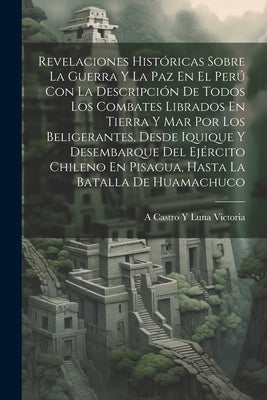 Revelaciones Históricas Sobre La Guerra Y La Paz En El Perú Con La Descripción De Todos Los Combates Librados En Tierra Y Mar Por Los Beligerantes, Desde Iquique Y Desembarque Del Ejército Chileno En Pisagua, Hasta La Batalla De Huamachuco

A Castro Y Lana Victoria